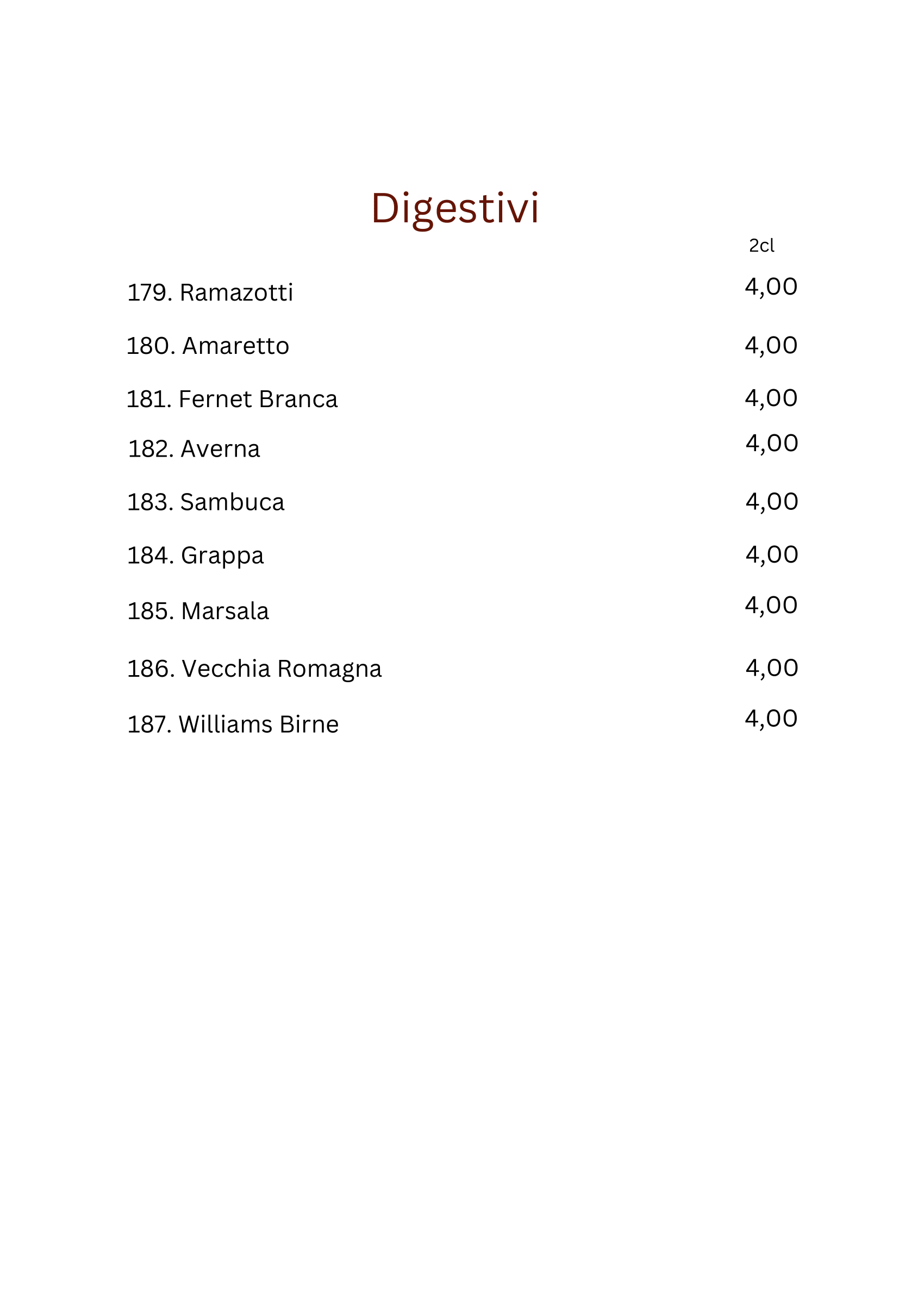 Digestivi

2cl

179. Ramazotti 4,00

180. Amaretto 4,00

181. Fernet Branca 4,00

182. Averna 4,00

183. Sambuca 4,00

184. Grappa 4,00

185. Marsala 4,00

186. Vecchia Romagna 4,00

187. Williams Birne 4,00